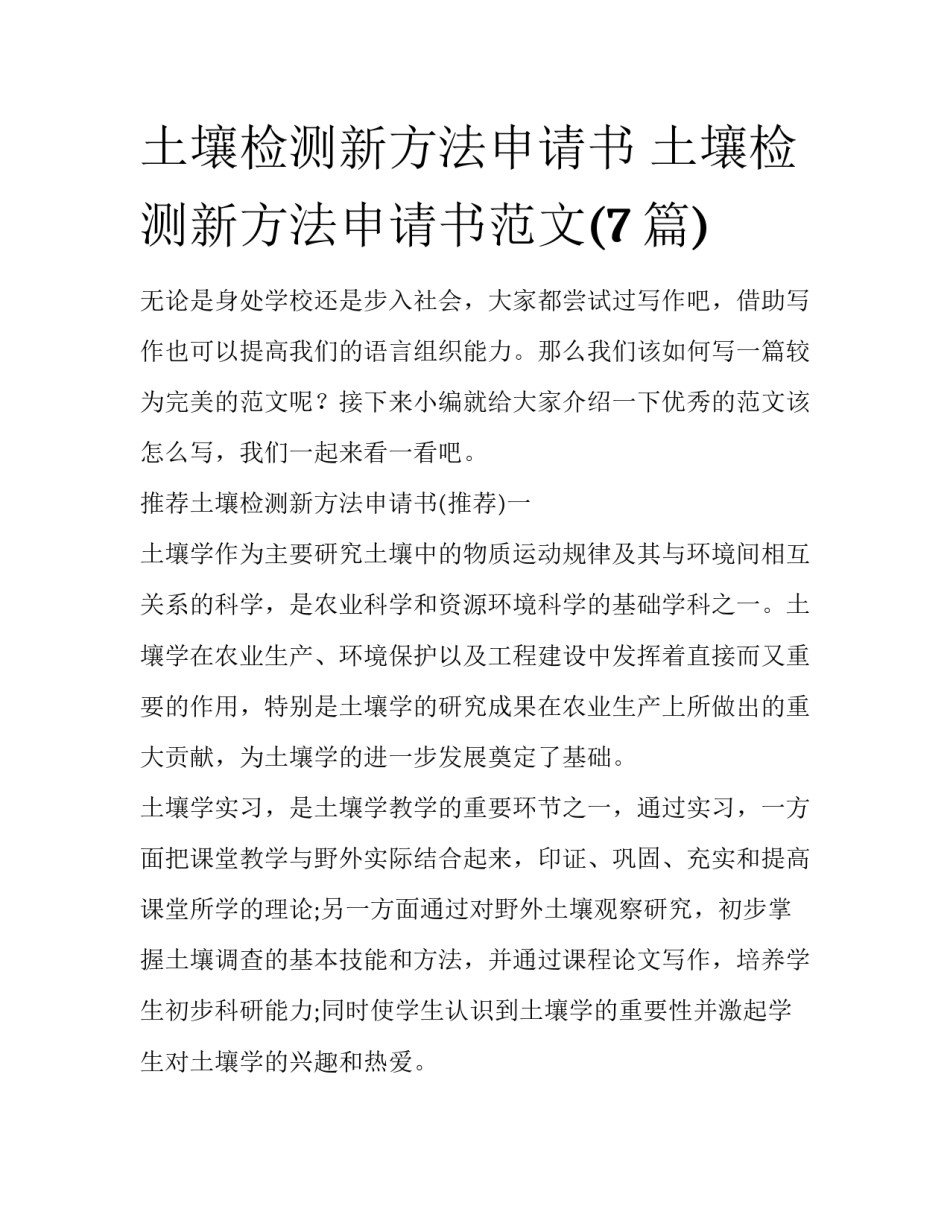 土壤检测新方法申请书 土壤检测新方法申请书范文(7 篇)

无论是身处学校还是步入社会，大家都尝试过写作吧，借助写作也可以提高我们的语言组织能力。那么我们该如何写一篇较为完美的范文呢？接下来小编就给大家介绍一下优秀的范文该怎么写，我们一起来看一看吧。

推荐土壤检测新方法申请书(推荐)一

土壤学作为主要研究土壤中的物质运动规律及其与环境间相互关系的科学，是农业科学和资源环境科学的基础学科之一。土壤学在农业生产、环境保护以及工程建设中发挥着直接而又重要的作用，特别是土壤学的研究成果在农业生产上所做出的重大贡献，为土壤学的进一步发展奠定了基础。

土壤学实习，是土壤学教学的重要环节之一，通过实习，一方面把课堂教学与野外实际结合起来，印证、巩固、充实和提高课堂所学的理论;另一方面通过对野外土壤观察研究，初步掌握土壤调查的基本技能和方法，并通过课程论文写作，培养学生初步科研能力;同时使学生认识到土壤学的重要性并激起学生对土壤学的兴趣和热爱。